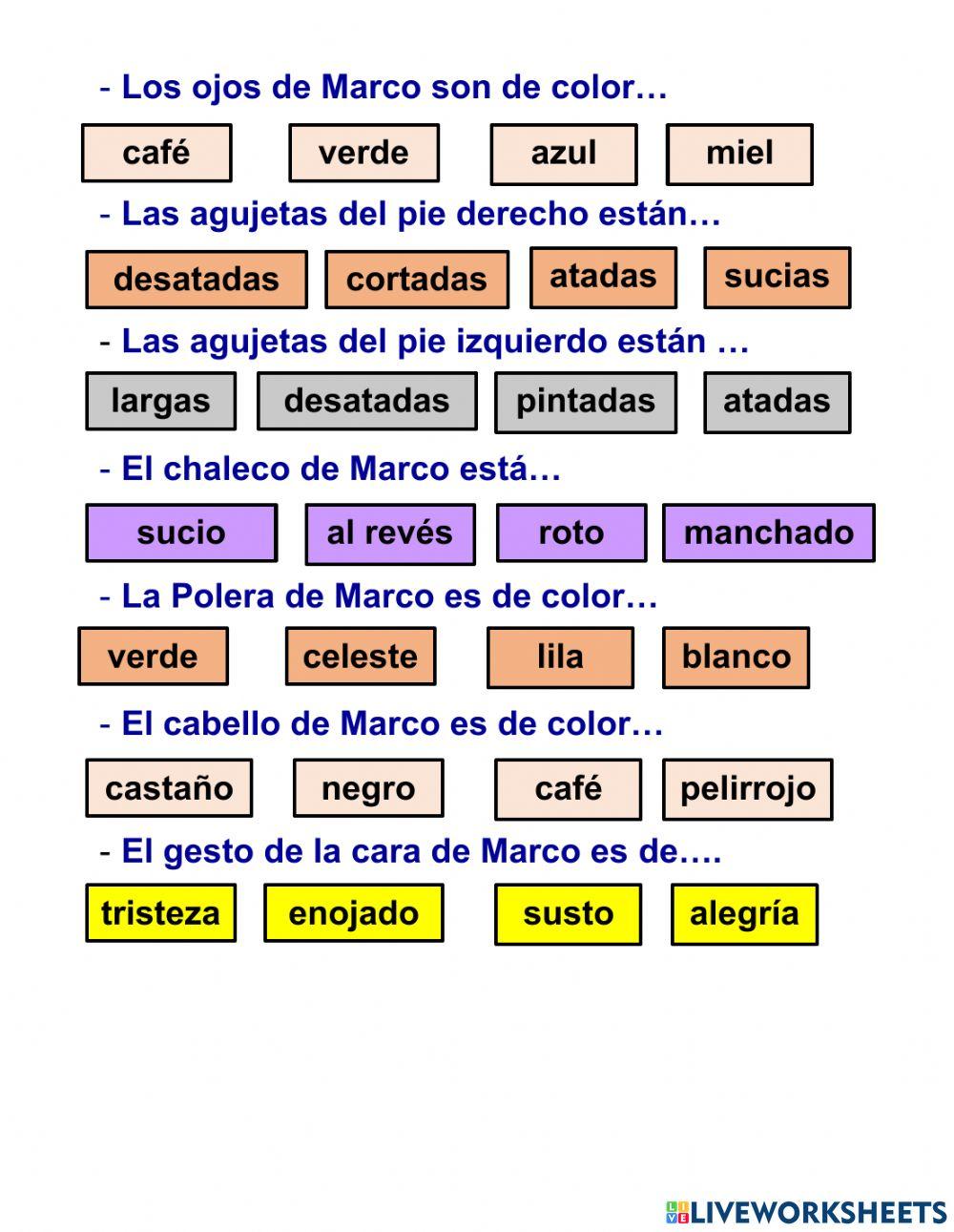 - Los ojos de Marco son de color…

café verde azul miel

- Las agujetas del pie derecho están…

desatadas cortadas atadas sucias

- Las agujetas del pie izquierdo están …

largas desatadas pintadas atadas

- El chaleco de Marco está…

sucio al revés roto manchado

- La Polera de Marco es de color…

verde celeste lila blanco

- El cabello de Marco es de color…

castaño negro café pelirrojo

- El gesto de la cara de Marco es de….

tristeza enojado susto alegría

LIVEWORKSHEETS